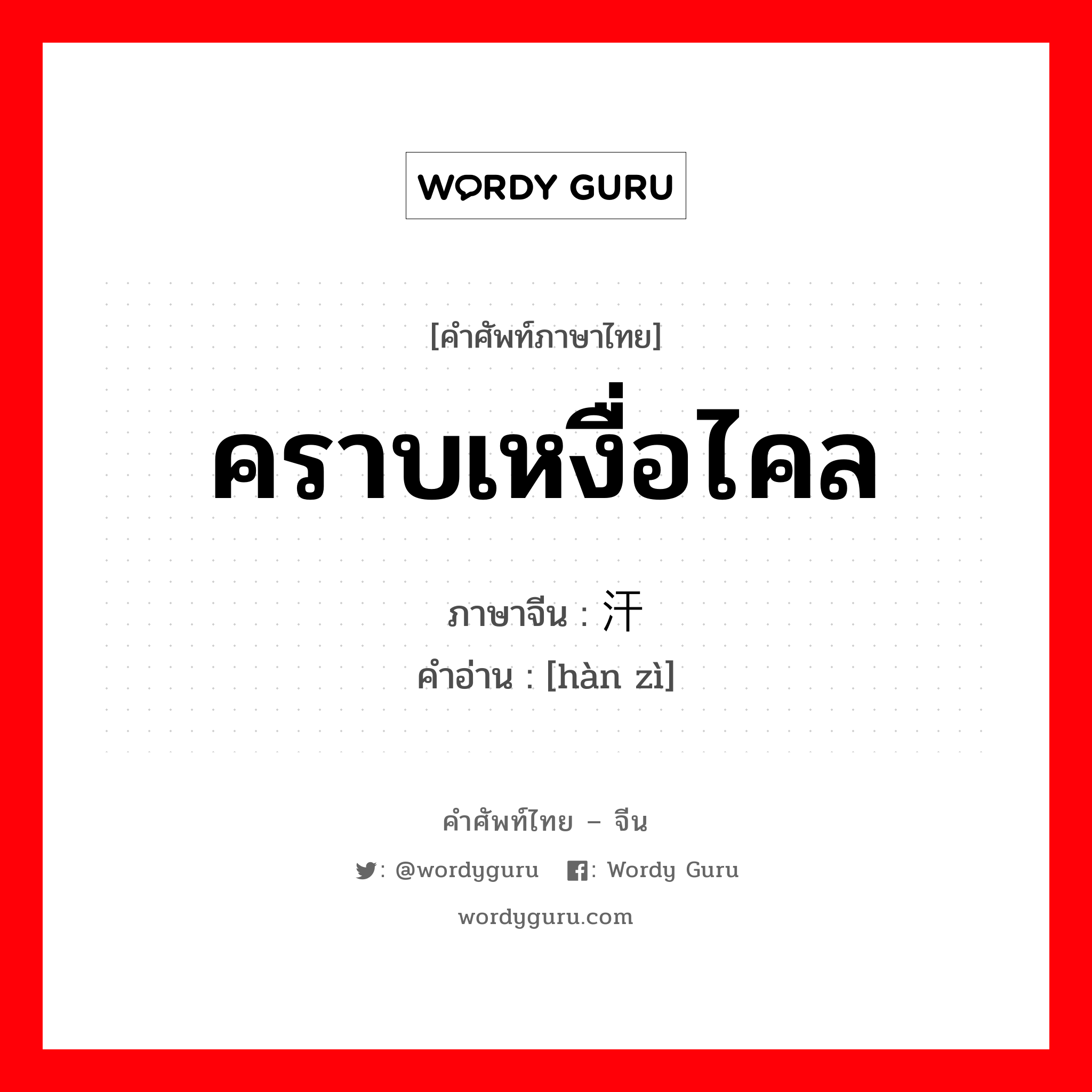 WORDY GURU

[คำศัพท์ภาษาไทย]

คราบเหงื่อไคล

ภาษาจีน : 汗

คำอ่าน : [hàn zì]

คำศัพท์ไทย – จีน

: @wordyguru : Wordy Guru

wordyguru.com